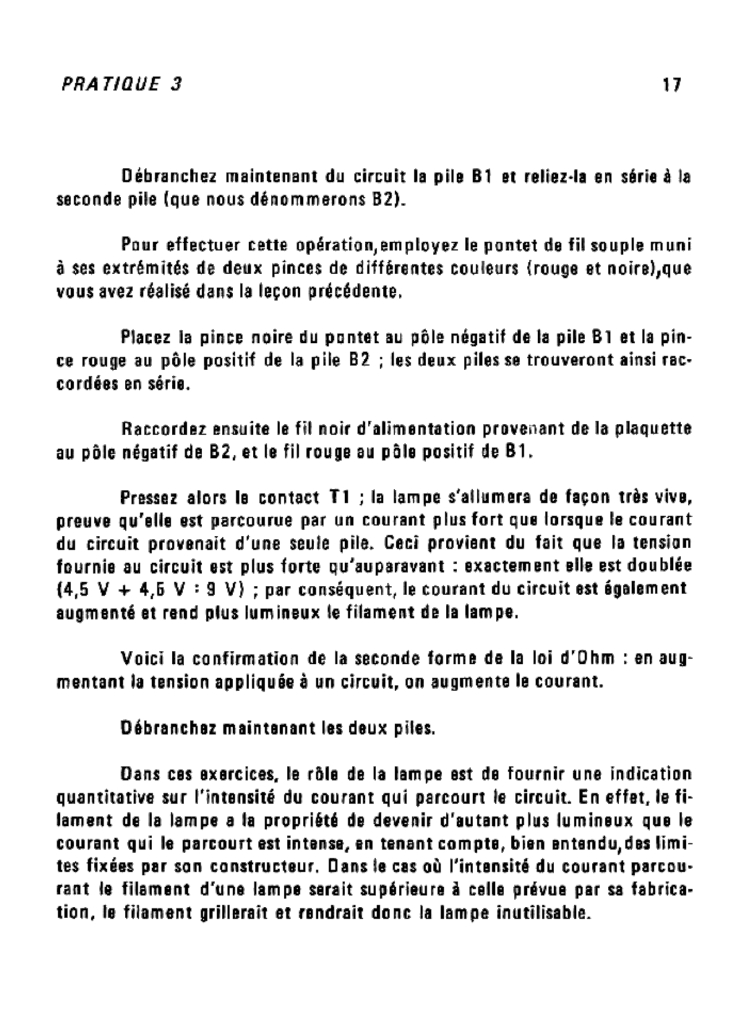 PRATIQUE 3 17

Débranchez maintenant du circuit la pile B1 et reliez-la en série à la seconde pile (que nous dénommerons B2).

Pour effectuer cette opération,employez le pontet de fil souple muni à ses extrémités de deux pinces de différentes couleurs (rouge et noire),que vous avez réalisé dans la leçon précédente.

Placez la pince noire du pontet au pôle négatif de la pile B1 et la pince rouge au pôle positif de la pile B2 ; les deux piles se trouveront ainsi raccordées en série.

Raccordez ensuite le fil noir d'alimentation provenant de la plaquette au pôle négatif de B2, et le fil rouge au pôle positif de B1.

Pressez alors le contact T1 ; la lampe s'allumera de façon très vive, preuve qu'elle est parcourue par un courant plus fort que lorsque le courant du circuit provenait d'une seule pile. Ceci provient du fait que la tension fournie au circuit est plus forte qu'auparavant : exactement elle est doublée (4,5 V + 4,5 V : 9 V) ; par conséquent, le courant du circuit est également augmenté et rend plus lumineux le filament de la lampe.

Voici la confirmation de la seconde forme de la loi d'Ohm : en augmentant la tension appliquée à un circuit, on augmente le courant.

Débranchez maintenant les deux piles.

Dans ces exercices, le rôle de la lampe est de fournir une indication quantitative sur l'intensité du courant qui parcourt le circuit. En effet, le filament de la lampe a la propriété de devenir d'autant plus lumineux que le courant qui le parcourt est intense, en tenant compte, bien entendu,des limites fixées par son constructeur. Dans le cas où l'intensité du courant parcourant le filament d'une lampe serait supérieure à celle prévue par sa fabrication, le filament grillerait et rendrait donc la lampe inutilisable.